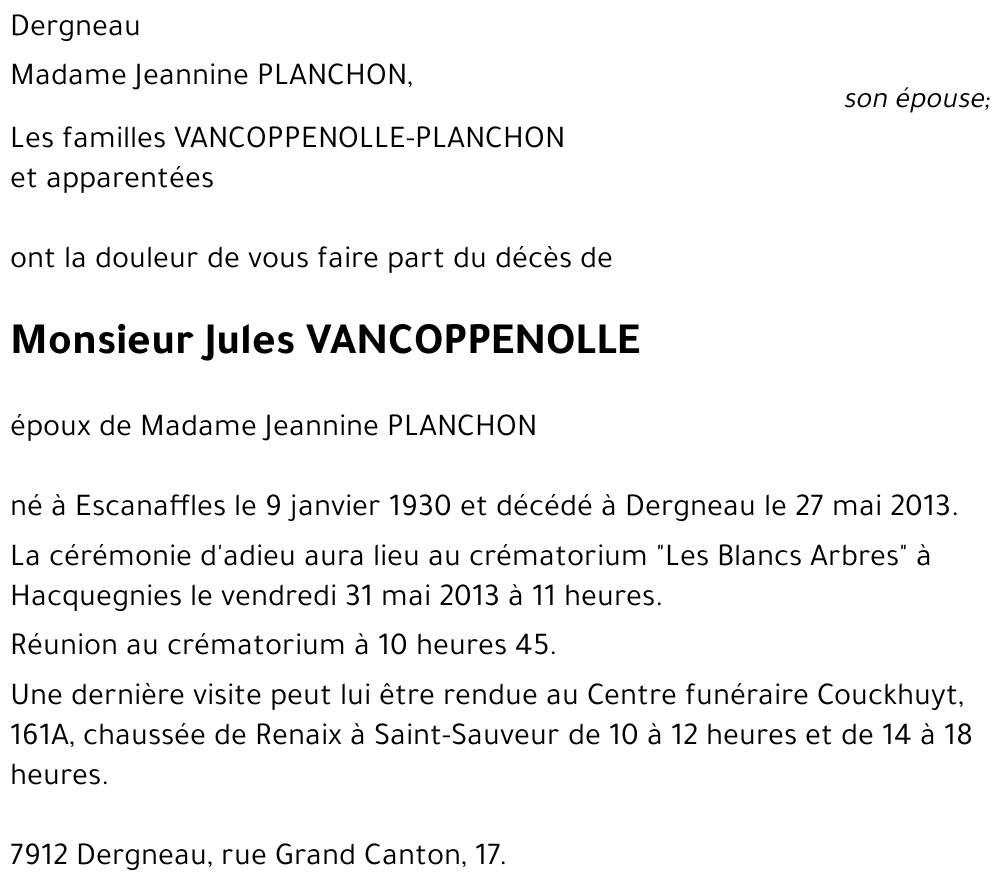 Dergneau

Madame Jeannine PLANCHON,

son épouse;

Les familles VANCOPPENOLLE-PLANCHON et apparentées

ont la douleur de vous faire part du décès de

Monsieur Jules VANCOPPENOLLE

époux de Madame Jeannine PLANCHON

né à Escanaffles le 9 janvier 1930 et décédé à Dergneau le 27 mai 2013.

La cérémonie d'adieu aura lieu au crématorium "Les Blancs Arbres" à Hacquegnies le vendredi 31 mai 2013 à 11 heures.

Réunion au crématorium à 10 heures 45.

Une dernière visite peut lui être rendue au Centre funéraire Couckhuyt, 161A, chaussée de Renaix à Saint-Sauveur de 10 à 12 heures et de 14 à 18 heures.

7912 Dergneau, rue Grand Canton, 17.